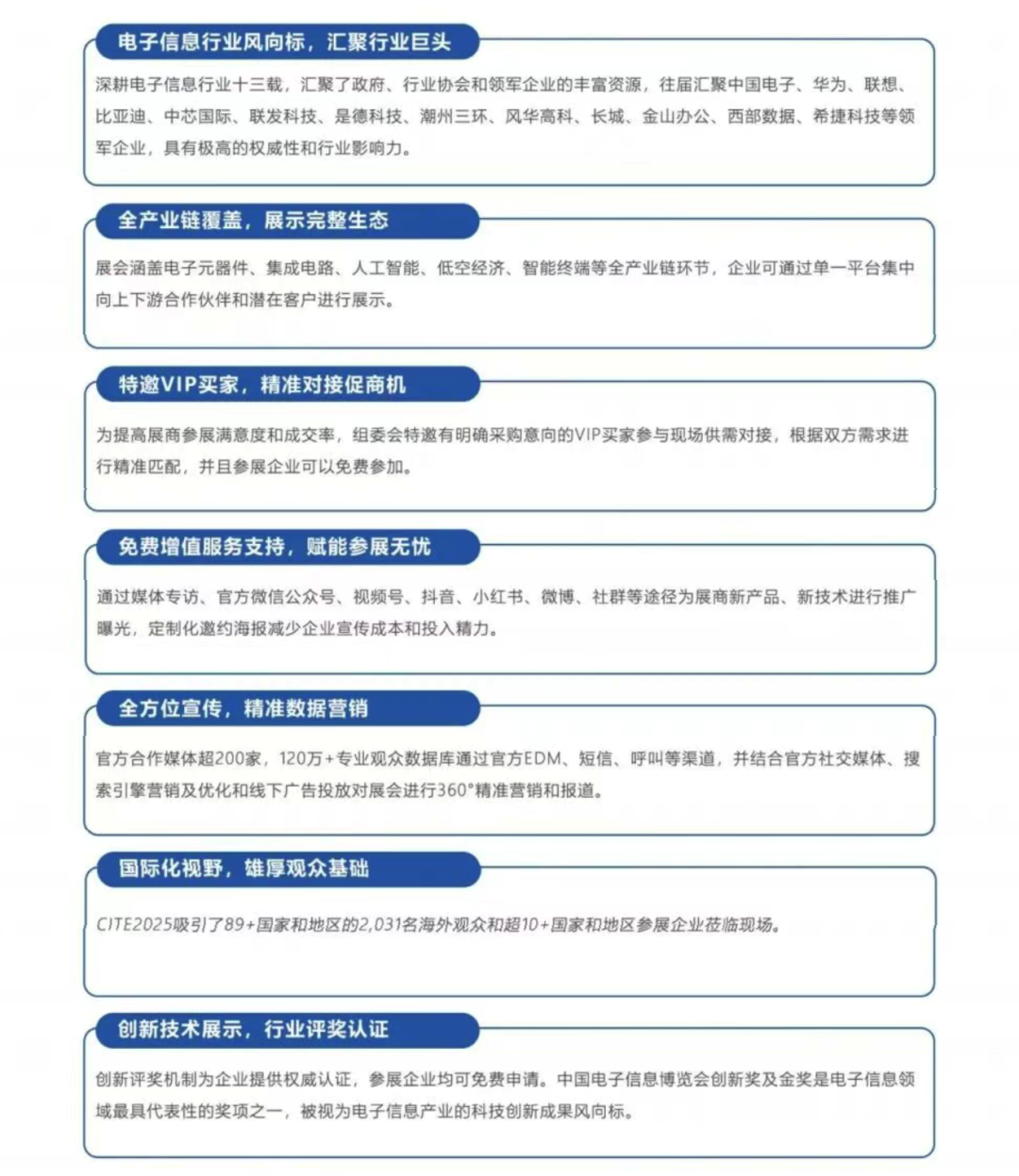 电子信息行业风向标，汇聚行业巨头

深耕电子信息行业十三载，汇聚了政府、行业协会和领军企业的丰富资源，往届汇聚中国电子、华为、联想、比亚迪、中芯国际、联发科技、是德科技、潮州三环、风华高科、长城、金山办公、西部数据、希捷科技等领军企业，具有极高的权威性和行业影响力。

全产业链覆盖，展示完整生态

展会涵盖电子元器件、集成电路、人工智能、低空经济、智能终端等全产业链环节，企业可通过单一平台集中向上下游合作伙伴和潜在客户进行展示。

特邀VIP买家，精准对接促商机

为提高展商参展满意度和成交率，组委会特邀有明确采购意向的VIP买家参与现场供需对接，根据双方需求进行精准匹配，并且参展企业可以免费参加。

免费增值服务支持，赋能参展无忧

通过媒体专访、官方微信公众号、视频号、抖音、小红书、微博、社群等途径为展商新产品、新技术进行推广曝光，定制化邀约海报减少企业宣传成本和投入精力。

全方位宣传，精准数据营销

官方合作媒体超200家，120万+专业观众数据库通过官方EDM、短信、呼叫等渠道，并结合官方社交媒体、搜索引擎营销及优化和线下广告投放对展会进行360°精准营销和报道。

国际化视野，雄厚观众基础

CITE2025吸引了89+国家和地区的2,031名海外观众和超10+国家和地区参展企业莅临现场。

创新技术展示，行业评奖认证

创新评奖机制为企业提供权威认证，参展企业均可免费申请。中国电子信息博览会创新奖及金奖是电子信息领域最具代表性的奖项之一，被视为电子信息产业的科技创新成果风向标。